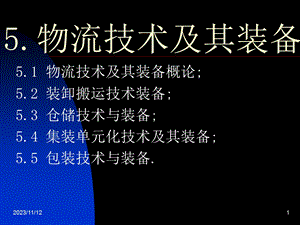 5. 物流技术及其装备

5.1 物流技术及其装备概论;
5.2 装卸搬运技术装备;
5.3 仓储技术与装备;
5.4 集装单元化技术及其装备;
5.5 包装技术与装备.

2023/11/12

1